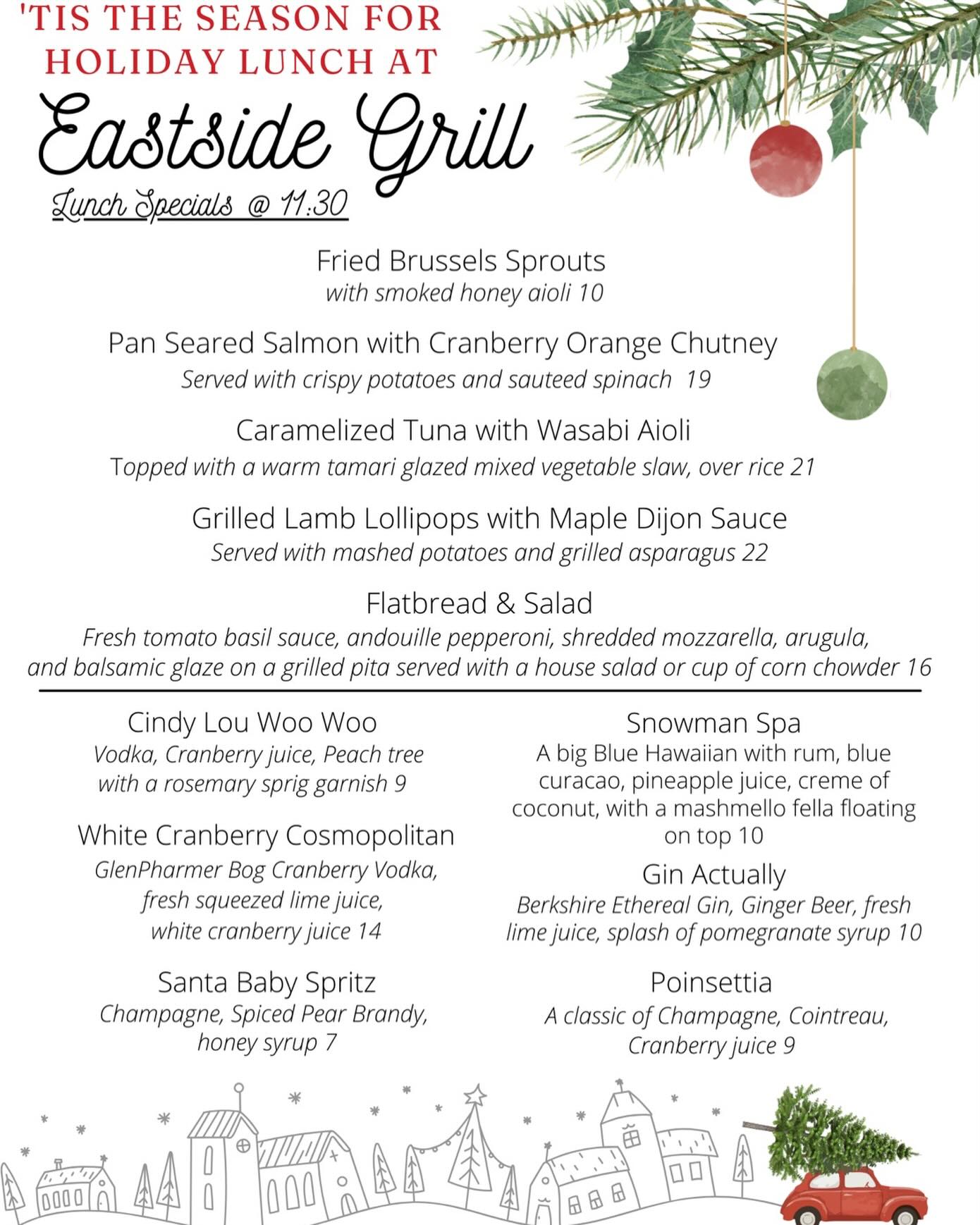 'TIS THE SEASON FOR HOLIDAY LUNCH AT

Eastside Grill

Lunch Specials @ 11:30

Fried Brussels Sprouts
with smoked honey aioli 10

Pan Seared Salmon with Cranberry Orange Chutney
Served with crispy potatoes and sauteed spinach 19

Caramelized Tuna with Wasabi Aioli
Topped with a warm tamari glazed mixed vegetable slaw, over rice 21

Grilled Lamb Lollipops with Maple Dijon Sauce
Served with mashed potatoes and grilled asparagus 22

Flatbread & Salad
Fresh tomato basil sauce, andouille pepperoni, shredded mozzarella, arugula, and balsamic glaze on a grilled pita served with a house salad or cup of corn chowder 16

Cindy Lou Woo Woo
Vodka, Cranberry juice, Peach tree with a rosemary sprig garnish 9

White Cranberry Cosmopolitan
GlenPharmer Bog Cranberry Vodka, fresh squeezed lime juice, white cranberry juice 14

Santa Baby Spritz
Champagne, Spiced Pear Brandy, honey syrup 7

Snowman Spa
A big Blue Hawaiian with rum, blue curacao, pineapple juice, creme of coconut, with a mashmello fella floating on top 10

Gin Actually
Berkshire Ethereal Gin, Ginger Beer, fresh lime juice, splash of pomegranate syrup 10

Poinsettia
A classic of Champagne, Cointreau, Cranberry juice 9